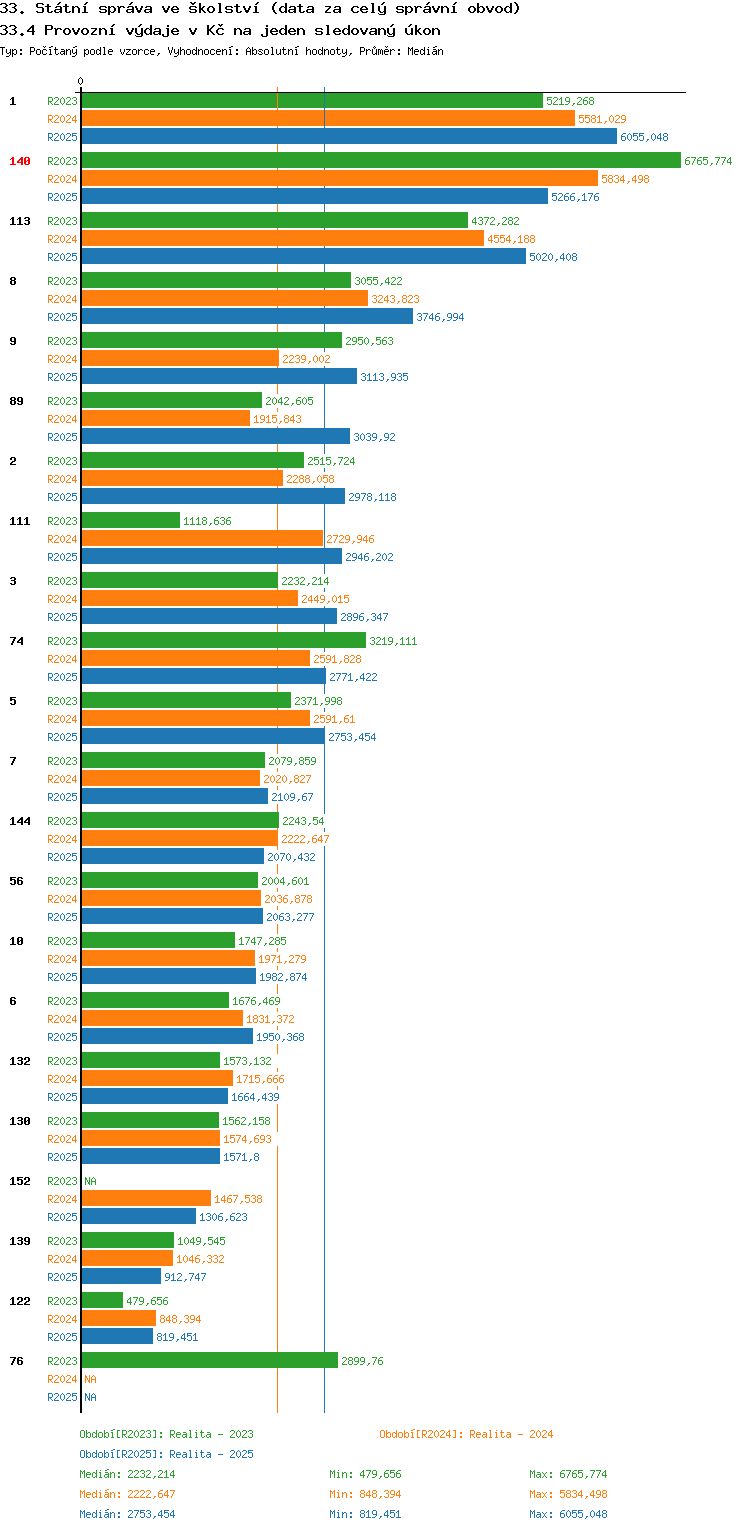 33. Státní správa ve školství (data za celý správní obvod)
33.4 Provozní výdaje v Kč na jeden sledovaný úkon
Typ: Počítaný podle vzorce, Vyhodnocení: Absolutní hodnoty, Průměr: Medián

0

1 R2023 5219,268
R2024 5581,029
R2025 6055,048

140 R2023 6765,774
R2024 5834,498
R2025 5266,176

113 R2023 4372,282
R2024 4554,188
R2025 5020,408

8 R2023 3055,422
R2024 3243,823
R2025 3746,994

9 R2023 2950,563
R2024 2239,002
R2025 3113,935

89 R2023 2042,605
R2024 1915,843
R2025 3039,92

2 R2023 2515,724
R2024 2288,058
R2025 2978,118

111 R2023 1118,636
R2024 2729,946
R2025 2946,202

3 R2023 2232,214
R2024 2449,015
R2025 2896,347

74 R2023 3219,111
R2024 2591,828
R2025 2771,422

5 R2023 2371,998
R2024 2591,61
R2025 2753,454

7 R2023 2079,859
R2024 2020,827
R2025 2109,67

144 R2023 2243,54
R2024 2222,647
R2025 2070,432

56 R2023 2004,601
R2024 2036,878
R2025 2063,277

10 R2023 1747,285
R2024 1971,279
R2025 1982,874

6 R2023 1676,469
R2024 1831,372
R2025 1950,368

132 R2023 1573,132
R2024 1715,666
R2025 1664,439

130 R2023 1562,158
R2024 1574,693
R2025 1571,8

152 R2023 NA
R2024 1467,538
R2025 1306,623

139 R2023 1049,545
R2024 1046,332
R2025 912,747

122 R2023 479,656
R2024 848,394
R2025 819,451

76 R2023 2899,76
R2024 NA
R2025 NA

Období[R2023]: Realita - 2023
Období[R2024]: Realita - 2024
Období[R2025]: Realita - 2025
Medián: 2232,214 Min: 479,656 Max: 6765,774
Medián: 2222,647 Min: 848,394 Max: 5834,498
Medián: 2753,454 Min: 819,451 Max: 6055,048